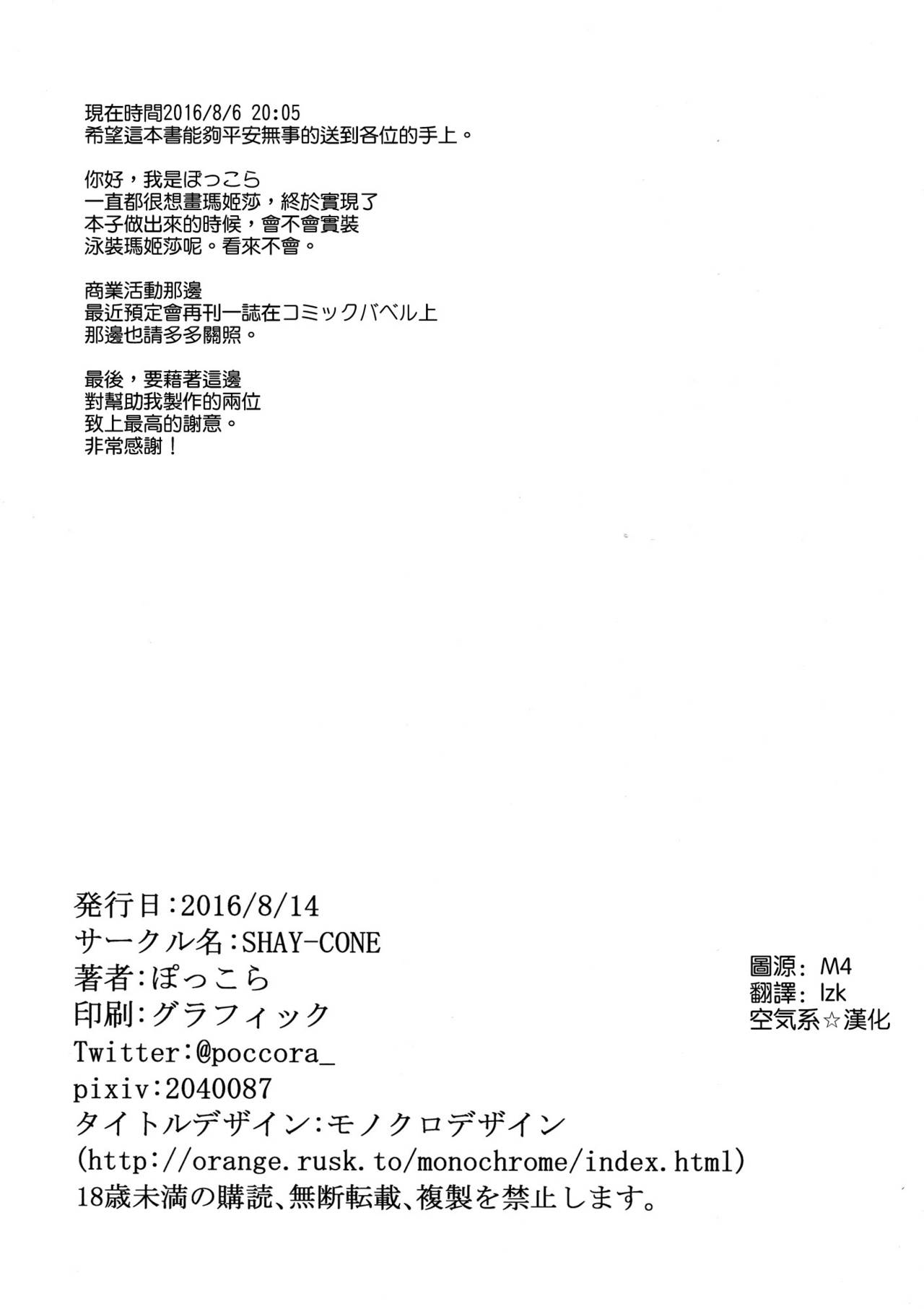 現在時間2016/8/6 20:05
希望這本書能夠平安無事的送到各位的手上。

你好，我是ぽっこら
一直都很想畫瑪姬莎，終於實現了
本子做出來的時候，會不會實裝
泳裝瑪姬莎呢。看來不會。

商業活動那邊
最近預定會再刊一誌在コミックバベル上
那邊也請多多關照。

最後，要藉著這邊
對幫助我製作的兩位
致上最高的謝意。
非常感謝！

発行日:2016/8/14
サークル名:SHAY-CONE
著者:ぽっこら
印刷:グラフィック
Twitter:@poccora_
pixiv:2040087
タイトルデザイン:モノクロデザイン
(http://orange.rusk.to/monochrome/index.html)
18歳未満の購読、無断転載、複製を禁止します。

圖源: M4
翻譯: lzk
空気系☆漢化